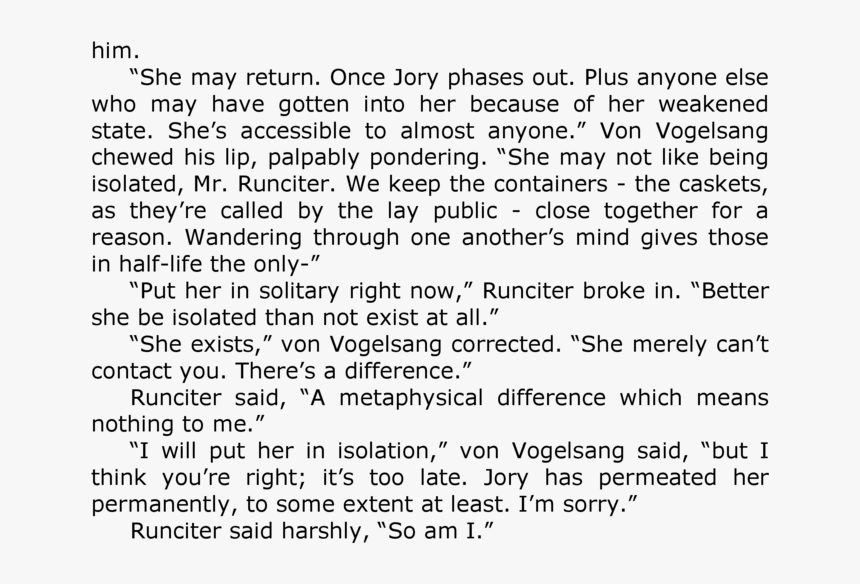 him.

"She may return. Once Jory phases out. Plus anyone else who may have gotten into her because of her weakened state. She's accessible to almost anyone." Von Vogelsang chewed his lip, palpably pondering. "She may not like being isolated, Mr. Runciter. We keep the containers - the caskets, as they're called by the lay public - close together for a reason. Wandering through one another's mind gives those in half-life the only-"

"Put her in solitary right now," Runciter broke in. "Better she be isolated than not exist at all."

"She exists," von Vogelsang corrected. "She merely can't contact you. There's a difference."

Runciter said, "A metaphysical difference which means nothing to me."

"I will put her in isolation," von Vogelsang said, "but I think you're right; it's too late. Jory has permeated her permanently, to some extent at least. I'm sorry."

Runciter said harshly, "So am I."